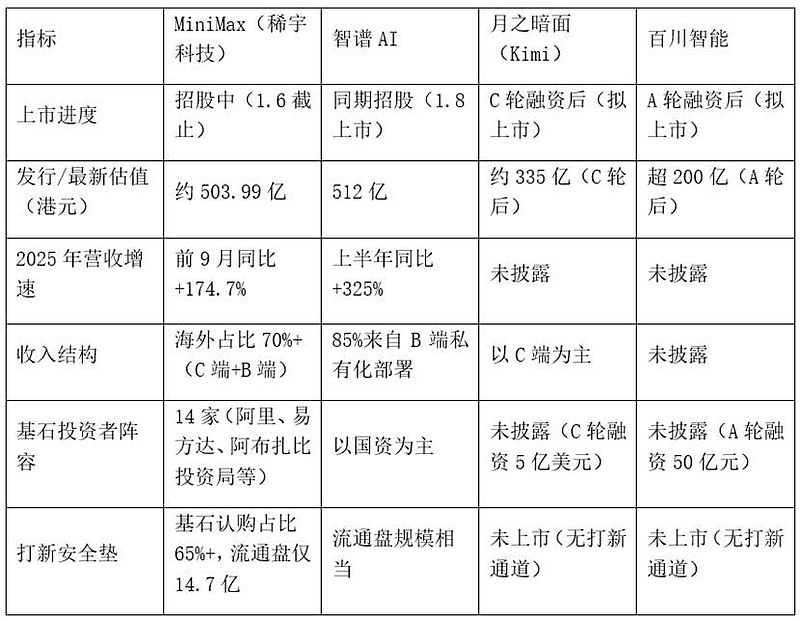 | 指标 | MiniMax（稀宇科技） | 智谱 AI | 月之暗面（Kimi） | 百川智能 |
|---|---|---|---|---|
| 上市进度 | 招股中（1.6 截止） | 同期招股（1.8 上市） | C 轮融资后（拟上市） | A 轮融资后（拟上市） |
| 发行/最新估值（港元） | 约 503.99 亿 | 512 亿 | 约 335 亿（C 轮后） | 超 200 亿（A 轮后） |
| 2025 年营收增速 | 前 9 月同比 +174.7% | 上半年同比 +325% | 未披露 | 未披露 |
| 收入结构 | 海外占比 70%+（C 端+B 端） | 85%来自 B 端私有化部署 | 以 C 端为主 | 未披露 |
| 基石投资者阵容 | 14 家（阿里、易方达、阿布扎比投资局等） | 以国资为主 | 未披露（C 轮融资 5 亿美元） | 未披露（A 轮融资 50 亿元） |
| 打新安全垫 | 基石认购占比 65%+，流通盘仅 14.7 亿 | 流通盘规模相当 | 未上市（无打新通道） | 未上市（无打新通道） |